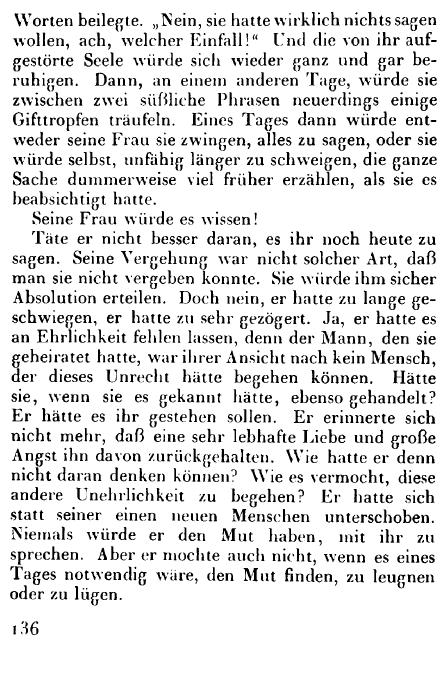 Worten beilegte. „Nein, sie hatte wirklich nichts sagen wollen, ach, welcher Einfall!“ Und die von ihr aufgestörte Seele würde sich wieder ganz und gar beruhigen. Dann, an einem anderen Tage, würde sie zwischen zwei süßliche Phrasen neuerdings einige Gifttropfen träufeln. Eines Tages dann würde entweder seine Frau sie zwingen, alles zu sagen, oder sie würde selbst, unfähig länger zu schweigen, die ganze Sache dummerweise viel früher erzählen, als sie es beabsichtigt hatte.

Seine Frau würde es wissen!

Täte er nicht besser daran, es ihr noch heute zu sagen. Seine Vergehung war nicht solcher Art, daß man sie nicht vergeben konnte. Sie würde ihm sicher Absolution erteilen. Doch nein, er hatte zu lange geschwiegen, er hatte zu sehr gezögert. Ja, er hatte es an Ehrlichkeit fehlen lassen, denn der Mann, den sie geheiratet hatte, war ihrer Ansicht nach kein Mensch, der dieses Unrecht hätte begehen können. Hätte sie, wenn sie es gekannt hätte, ebenso gehandelt? Er hätte es ihr gestehen sollen. Er erinnerte sich nicht mehr, daß eine sehr lebhafte Liebe und große Angst ihn davon zurückgehalten. Wie hatte er denn nicht daran denken können? Wie es vermocht, diese andere Unehrlichkeit zu begehen? Er hatte sich statt seiner einen neuen Menschen unterschoben. Niemals würde er den Mut haben, mit ihr zu sprechen. Aber er mochte auch nicht, wenn es eines Tages notwendig wäre, den Mut finden, zu leugnen oder zu lügen.

136